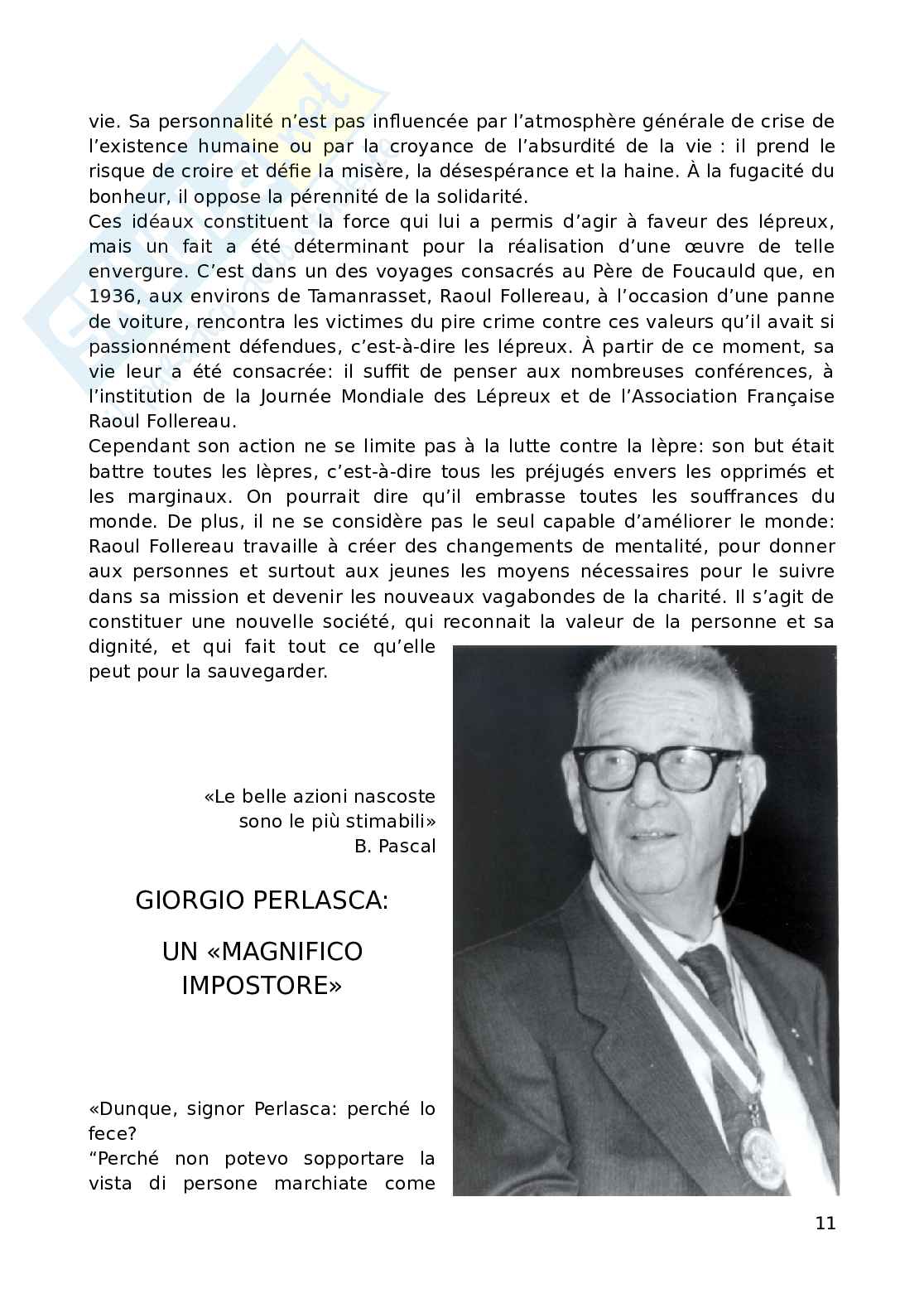 vie. Sa personnalité n'est pas influencée par l'atmosphère générale de crise de l'existence humaine ou par la croyance de l'absurdité de la vie : il prend le risque de croire et défie la misère, la désespérance et la haine. À la fugacité du bonheur, il oppose la pérennité de la solidarité.
Ces idéaux constituent la force qui lui a permis d'agir à faveur des lépreux, mais un fait a été déterminant pour la réalisation d'une œuvre de telle envergure. C'est dans un des voyages consacrés au Père de Foucauld que, en 1936, aux environs de Tamanrasset, Raoul Follereau, à l'occasion d'une panne de voiture, rencontra les victimes du pire crime contre ces valeurs qu'il avait si passionnément défendues, c'est-à-dire les lépreux. À partir de ce moment, sa vie leur a été consacrée: il suffit de penser aux nombreuses conférences, à l'institution de la Journée Mondiale des Lépreux et de l'Association Française Raoul Follereau.
Cependant son action ne se limite pas à la lutte contre la lèpre: son but était battre toutes les lèpres, c'est-à-dire tous les préjugés envers les opprimés et les marginaux. On pourrait dire qu'il embrasse toutes les souffrances du monde. De plus, il ne se considère pas le seul capable d'améliorer le monde: Raoul Follereau travaille à créer des changements de mentalité, pour donner aux personnes et surtout aux jeunes les moyens nécessaires pour le suivre dans sa mission et devenir les nouveaux vagabondes de la charité. Il s'agit de constituer une nouvelle société, qui reconnait la valeur de la personne et sa dignité, et qui fait tout ce qu'elle peut pour la sauvegarder.

«Le belle azioni nascoste
sono le più stimabili»
B. Pascal

GIORGIO PERLASCA:

UN «MAGNIFICO IMPOSTORE»

«Dunque, signor Perlasca: perché lo fece?
"Perché non potevo sopportare la vista di persone marchiate come

11